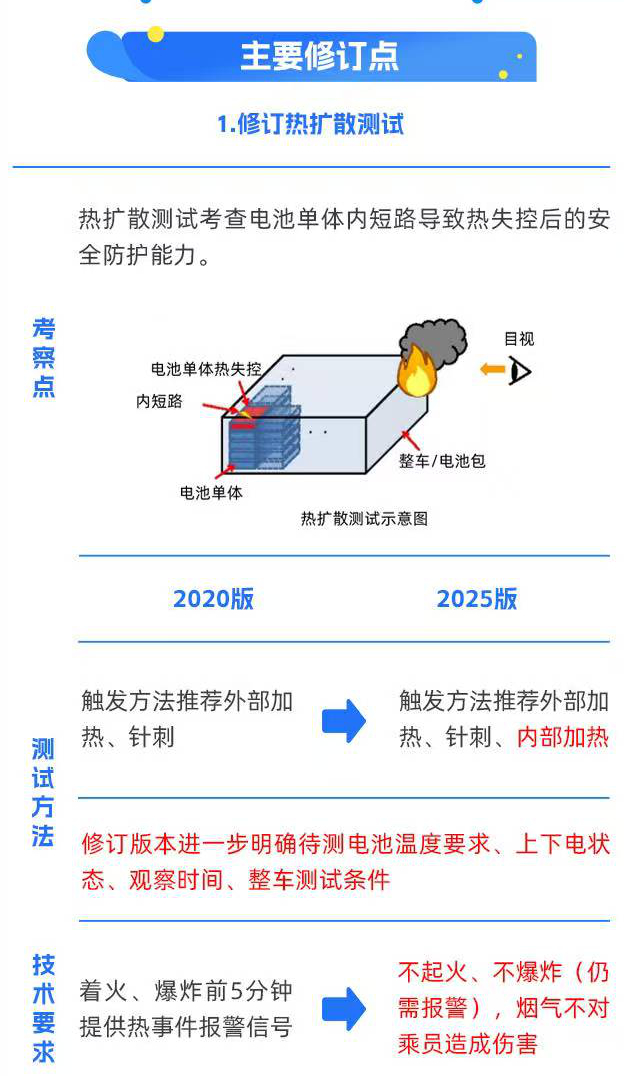 主要修订点

1.修订热扩散测试

考察点

热扩散测试考查电池单体内短路导致热失控后的安全防护能力。

电池单体热失控
内短路
电池单体
目视
整车/电池包
热扩散测试示意图

2020版 2025版

测试方法

触发方法推荐外部加热、针刺

触发方法推荐外部加热、针刺、内部加热

修订版本进一步明确待测电池温度要求、上下电状态、观察时间、整车测试条件

技术要求

着火、爆炸前5分钟提供热事件报警信号

不起火、不爆炸（仍需报警），烟气不对乘员造成伤害